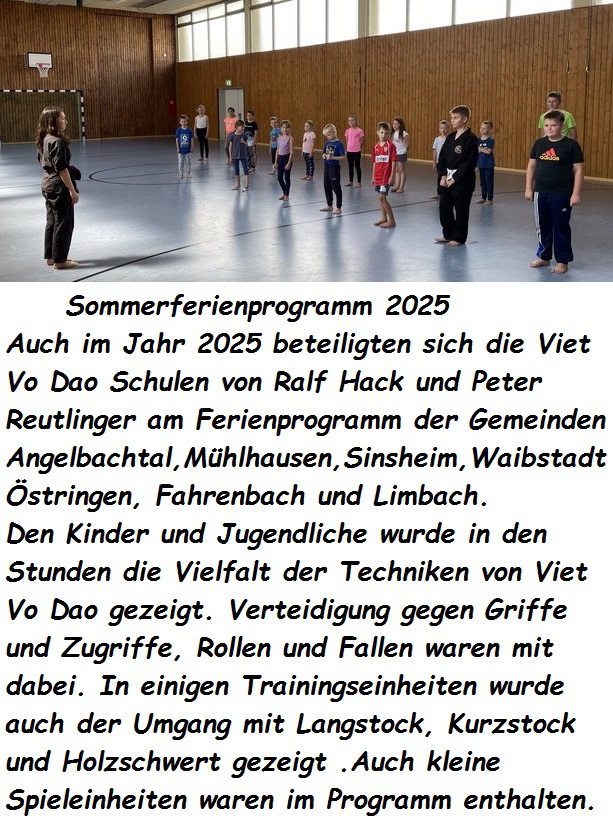 Sommerferienprogramm 2025

Auch im Jahr 2025 beteiligten sich die Viet Vo Dao Schulen von Ralf Hack und Peter Reutlinger am Ferienprogramm der Gemeinden Angelbachtal,Mühlhausen,Sinsheim,Waibstadt Östringen, Fahrenbach und Limbach.

Den Kinder und Jugendliche wurde in den Stunden die Vielfalt der Techniken von Viet Vo Dao gezeigt. Verteidigung gegen Griffe und Zugriffe, Rollen und Fallen waren mit dabei. In einigen Trainingseinheiten wurde auch der Umgang mit Langstock, Kurzstock und Holzschwert gezeigt .Auch kleine Spieleinheiten waren im Programm enthalten.